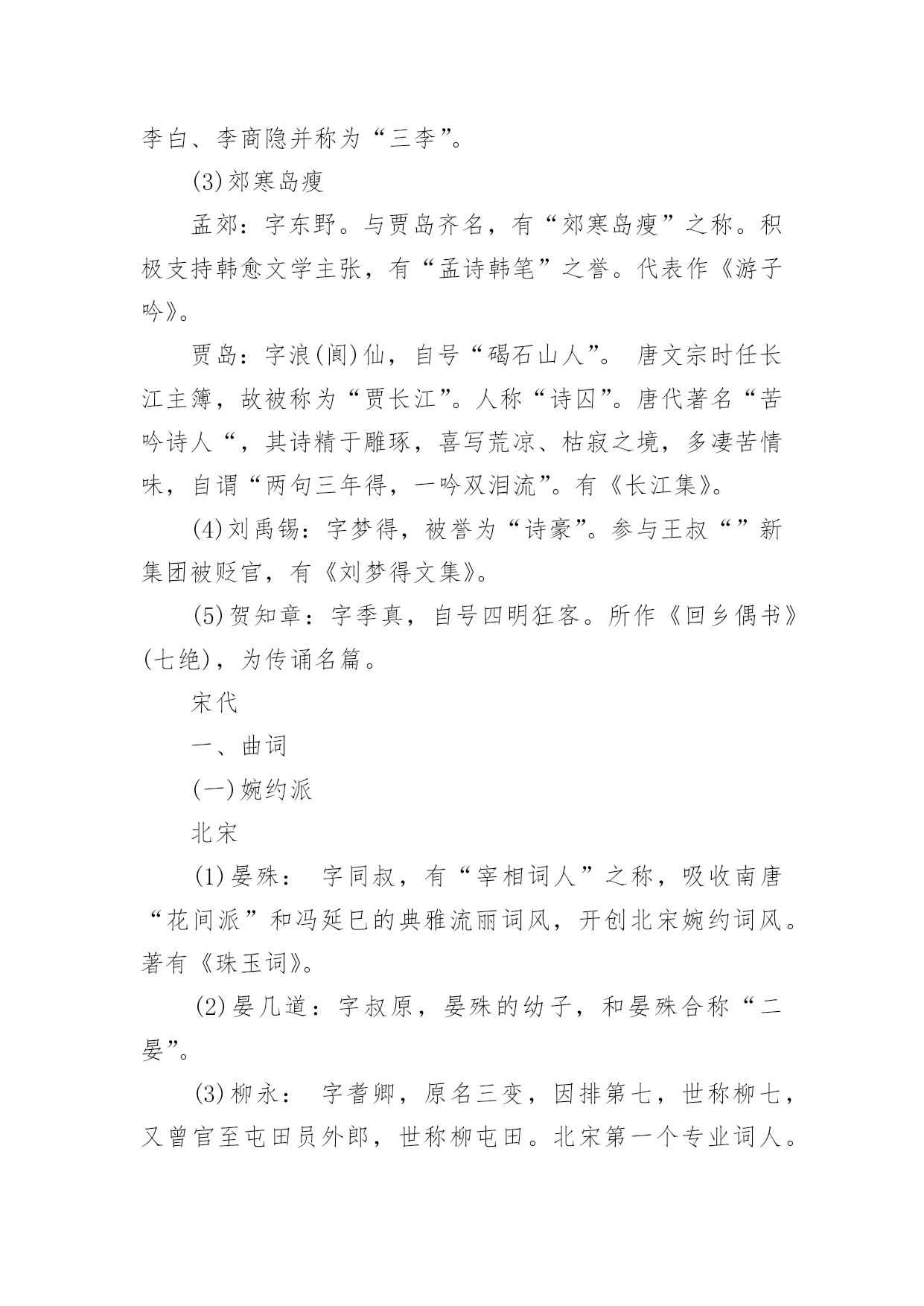 李白、李商隐并称为“三李”。

(3)郊寒岛瘦

孟郊：字东野。与贾岛齐名，有“郊寒岛瘦”之称。积极支持韩愈文学主张，有“孟诗韩笔”之誉。代表作《游子吟》。

贾岛：字浪(阆)仙，自号“碣石山人”。 唐文宗时任长江主簿，故被称为“贾长江”。人称“诗囚”。唐代著名“苦吟诗人“，其诗精于雕琢，喜写荒凉、枯寂之境，多凄苦情味，自谓“两句三年得，一吟双泪流”。有《长江集》。

(4)刘禹锡：字梦得，被誉为“诗豪”。参与王叔“”新集团被贬官，有《刘梦得文集》。

(5)贺知章：字季真，自号四明狂客。所作《回乡偶书》(七绝)，为传诵名篇。

宋代

一、曲词

(一)婉约派

北宋

(1)晏殊： 字同叔，有“宰相词人”之称，吸收南唐“花间派”和冯延巳的典雅流丽词风，开创北宋婉约词风。著有《珠玉词》。

(2)晏几道：字叔原，晏殊的幼子，和晏殊合称“二晏”。

(3)柳永： 字耆卿，原名三变，因排第七，世称柳七，又曾官至屯田员外郎，世称柳屯田。北宋第一个专业词人。